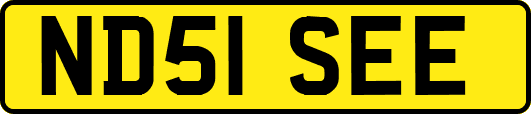 ND51 SEE